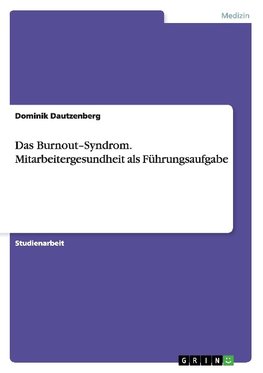 Medizin

Dominik Dautzenberg

Das Burnout-Syndrom. Mitarbeitergesundheit als Führungsaufgabe

Studienarbeit

GRIN